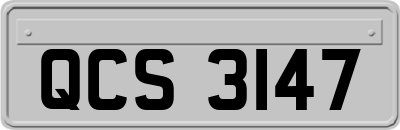 QCS 3147